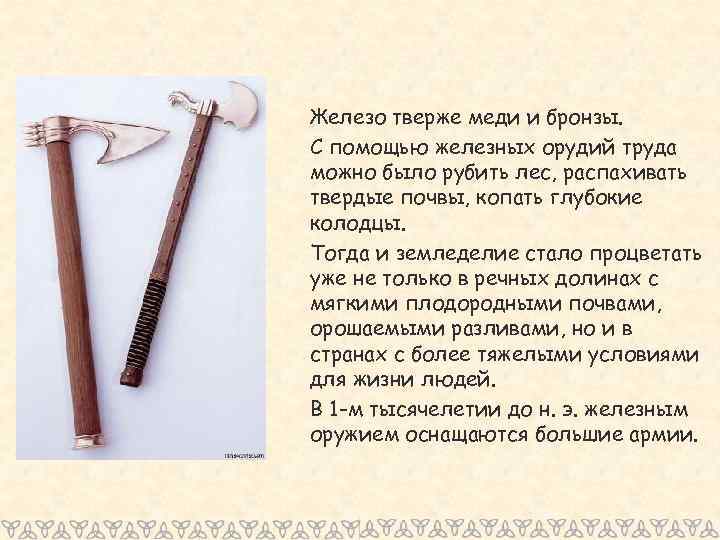 Железо тверже меди и бронзы.

С помощью железных орудий труда можно было рубить лес, распахивать твердые почвы, копать глубокие колодцы.

Тогда и земледелие стало процветать уже не только в речных долинах с мягкими плодородными почвами, орошаемыми разливами, но и в странах с более тяжелыми условиями для жизни людей.

В 1-м тысячелетии до н. э. железным оружием оснащаются большие армии.